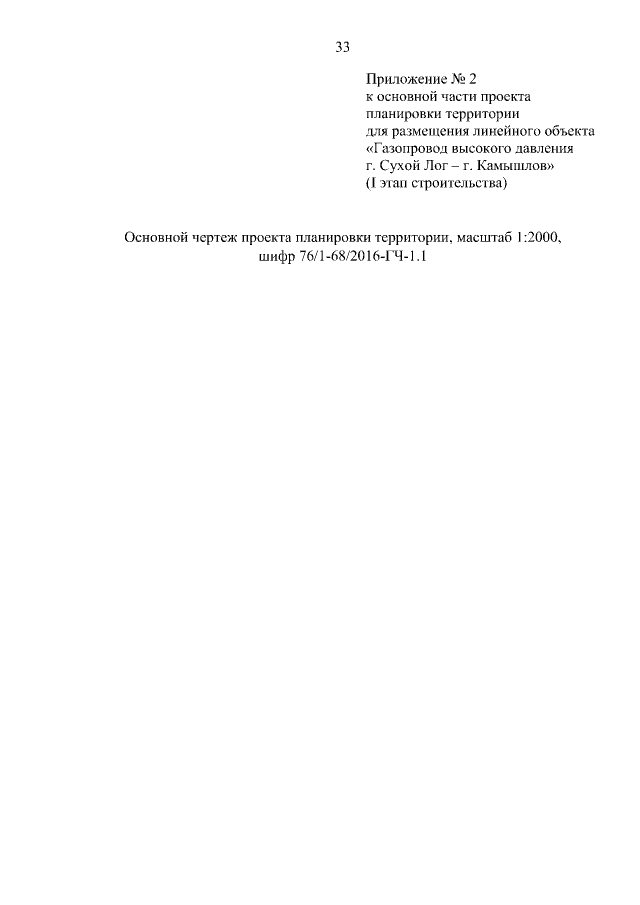 33

Приложение № 2
к основной части проекта
планировки территории
для размещения линейного объекта
«Газопровод высокого давления
г. Сухой Лог – г. Камышлов»
(I этап строительства)

Основной чертеж проекта планировки территории, масштаб 1:2000,
шифр 76/1-68/2016-ГЧ-1.1